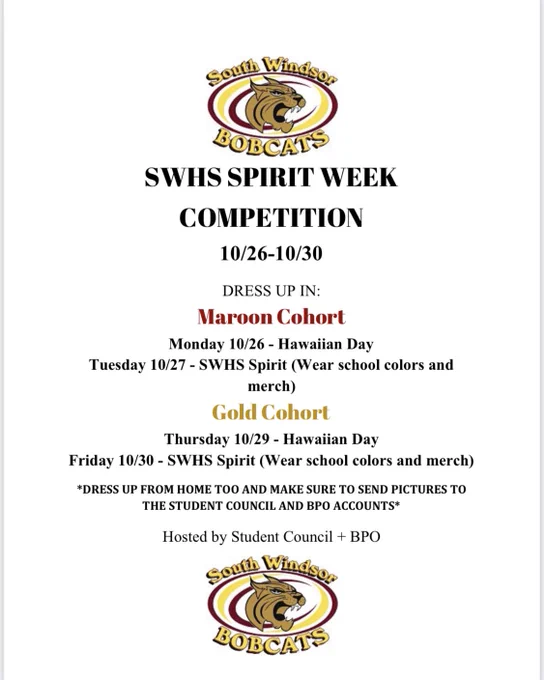 South Windsor
BOBCATS

SWHS SPIRIT WEEK COMPETITION

10/26-10/30

DRESS UP IN:

Maroon Cohort

Monday 10/26 - Hawaiian Day
Tuesday 10/27 - SWHS Spirit (Wear school colors and merch)

Gold Cohort

Thursday 10/29 - Hawaiian Day
Friday 10/30 - SWHS Spirit (Wear school colors and merch)

*DRESS UP FROM HOME TOO AND MAKE SURE TO SEND PICTURES TO THE STUDENT COUNCIL AND BPO ACCOUNTS*

Hosted by Student Council + BPO

South Windsor
BOBCATS